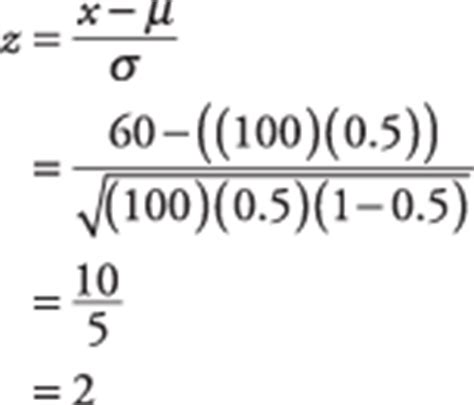 $z = \frac{x-\mu}{\sigma}$

$= \frac{60-((100)(0.5))}{\sqrt{(100)(0.5)(1-0.5)}}$

$= \frac{10}{5}$

$= 2$